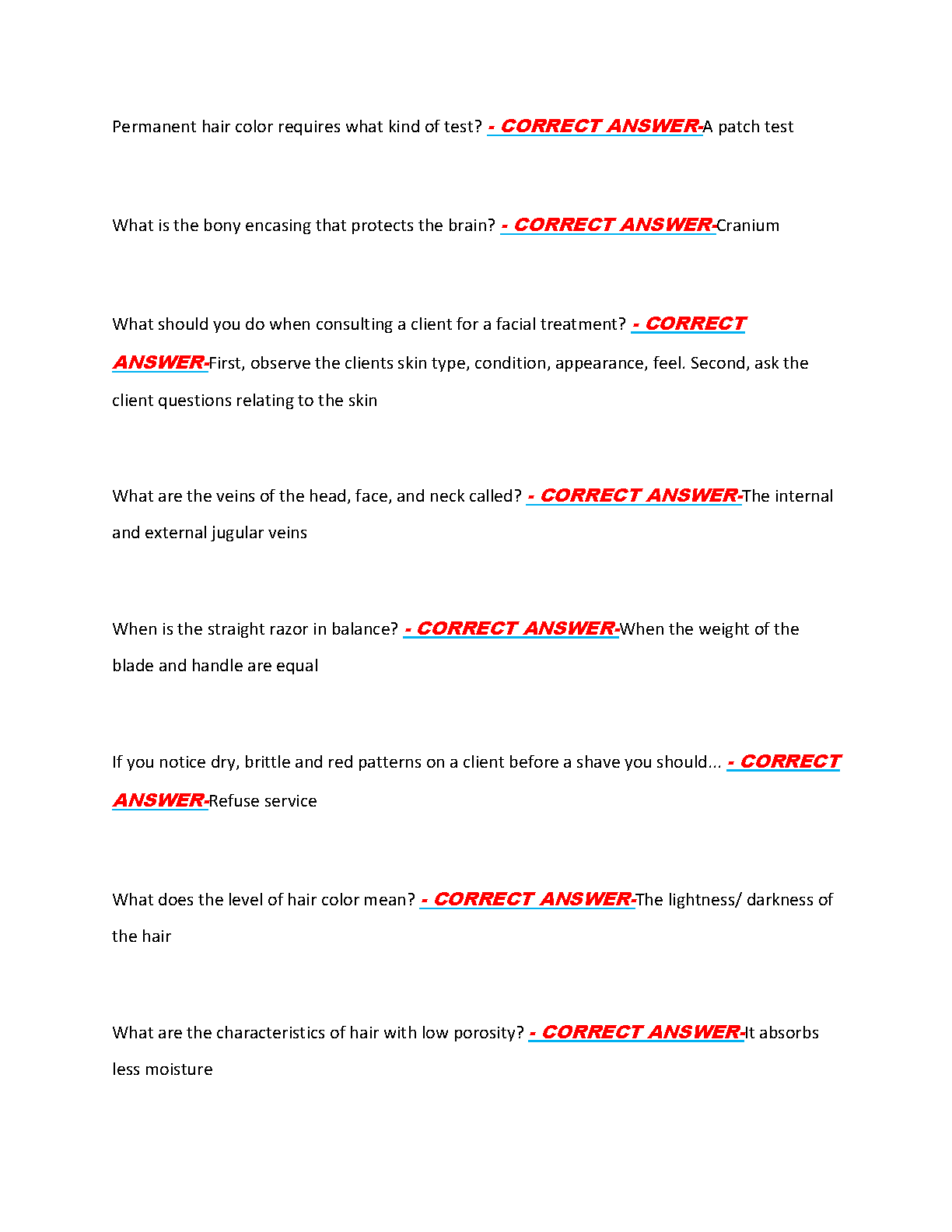 Permanent hair color requires what kind of test? - CORRECT ANSWER-A patch test

What is the bony encasing that protects the brain? - CORRECT ANSWER-Cranium

What should you do when consulting a client for a facial treatment? - CORRECT ANSWER-First, observe the clients skin type, condition, appearance, feel. Second, ask the client questions relating to the skin

What are the veins of the head, face, and neck called? - CORRECT ANSWER-The internal and external jugular veins

When is the straight razor in balance? - CORRECT ANSWER-When the weight of the blade and handle are equal

If you notice dry, brittle and red patterns on a client before a shave you should... - CORRECT ANSWER-Refuse service

What does the level of hair color mean? - CORRECT ANSWER-The lightness/ darkness of the hair

What are the characteristics of hair with low porosity? - CORRECT ANSWER-It absorbs less moisture